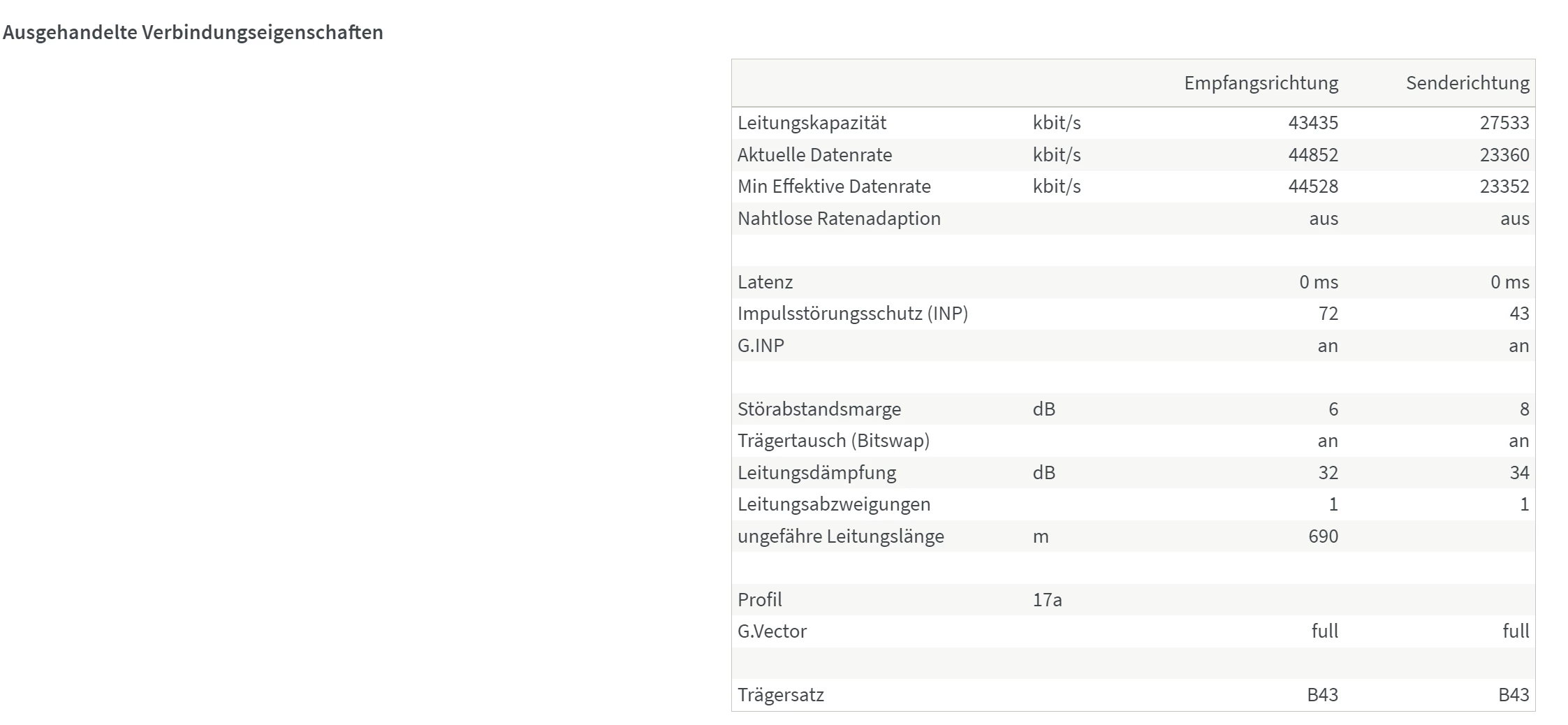 Ausgehandelte Verbindungseigenschaften

| | | Empfangsrichtung | Senderichtung |
|---|---|---|---|
| Leitungskapazität | kbit/s | 43435 | 27533 |
| Aktuelle Datenrate | kbit/s | 44852 | 23360 |
| Min Effektive Datenrate | kbit/s | 44528 | 23352 |
| Nahtlose Ratenadaption | | aus | aus |
| | | | |
| Latenz | | 0 ms | 0 ms |
| Impulsstörungsschutz (INP) | | 72 | 43 |
| G.INP | | an | an |
| | | | |
| Störabstandsmarge | dB | 6 | 8 |
| Trägertausch (Bitswap) | | an | an |
| Leitungsdämpfung | dB | 32 | 34 |
| Leitungsabzweigungen | | 1 | 1 |
| ungefähre Leitungslänge | m | 690 | |
| | | | |
| Profil | 17a | | |
| G.Vector | | full | full |
| | | | |
| Trägersatz | | B43 | B43 |